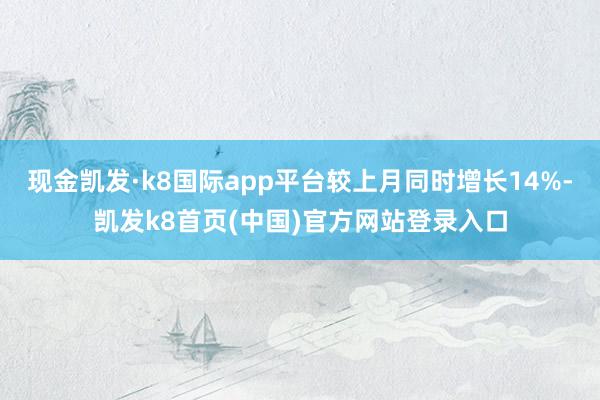 现金凯发·k8国际app平台较上月同时增长14%-凯发k8首页(中国)官方网站登录入口